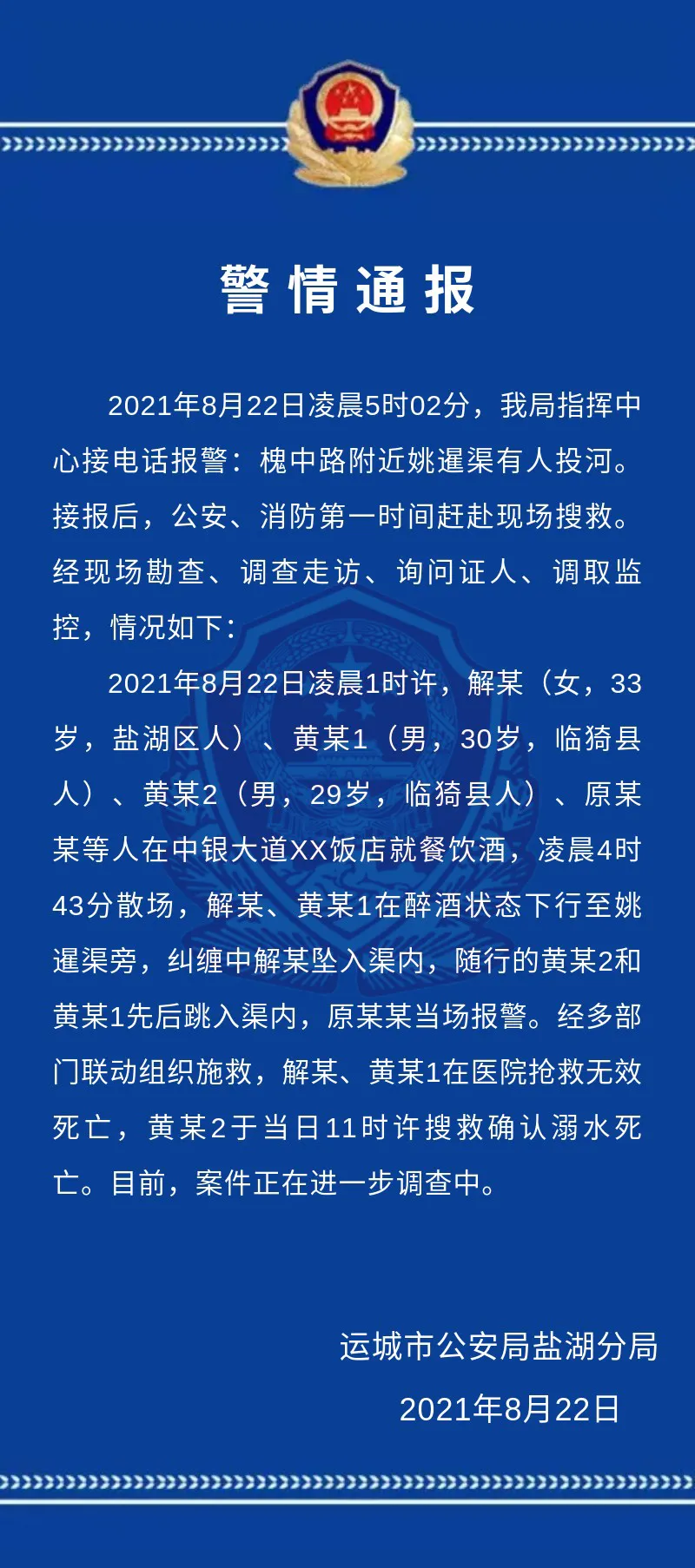 警情通报

2021年8月22日凌晨5时02分，我局指挥中心接电话报警：槐中路附近姚暹渠有人投河。接报后，公安、消防第一时间赶赴现场搜救。经现场勘查、调查走访、询问证人、调取监控，情况如下：

2021年8月22日凌晨1时许，解某（女，33岁，盐湖区人）、黄某1（男，30岁，临猗县人）、黄某2（男，29岁，临猗县人）、原某某等人在中银大道XX饭店就餐饮酒，凌晨4时43分散场，解某、黄某1在醉酒状态下行至姚暹渠旁，纠缠中解某坠入渠内，随行的黄某2和黄某1先后跳入渠内，原某某当场报警。经多部门联动组织施救，解某、黄某1在医院抢救无效死亡，黄某2于当日11时许搜救确认溺水死亡。目前，案件正在进一步调查中。

运城市公安局盐湖分局
2021年8月22日